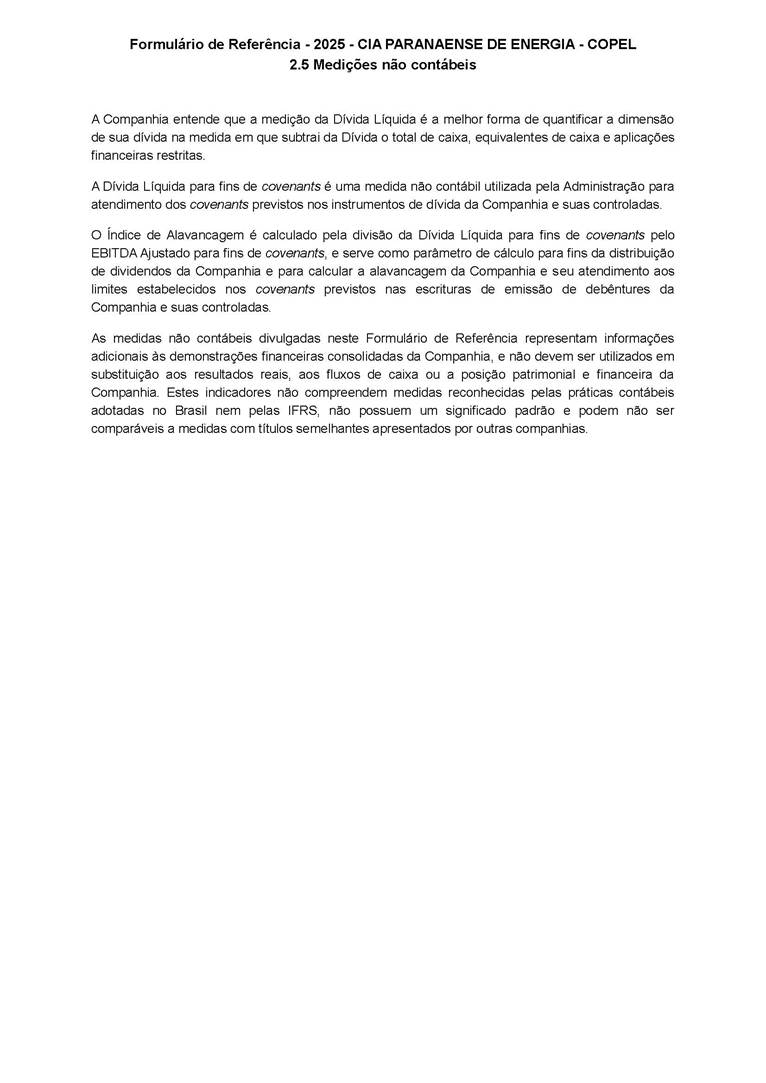 Formulário de Referência - 2025 - CIA PARANAENSE DE ENERGIA - COPEL
2.5 Medições não contábeis

A Companhia entende que a medição da Dívida Líquida é a melhor forma de quantificar a dimensão de sua dívida na medida em que subtrai da Dívida o total de caixa, equivalentes de caixa e aplicações financeiras restritas.

A Dívida Líquida para fins de covenants é uma medida não contábil utilizada pela Administração para atendimento dos covenants previstos nos instrumentos de dívida da Companhia e suas controladas.

O Índice de Alavancagem é calculado pela divisão da Dívida Líquida para fins de covenants pelo EBITDA Ajustado para fins de covenants, e serve como parâmetro de cálculo para fins da distribuição de dividendos da Companhia e para calcular a alavancagem da Companhia e seu atendimento aos limites estabelecidos nos covenants previstos nas escrituras de emissão de debêntures da Companhia e suas controladas.

As medidas não contábeis divulgadas neste Formulário de Referência representam informações adicionais às demonstrações financeiras consolidadas da Companhia, e não devem ser utilizados em substituição aos resultados reais, aos fluxos de caixa ou a posição patrimonial e financeira da Companhia. Estes indicadores não compreendem medidas reconhecidas pelas práticas contábeis adotadas no Brasil nem pelas IFRS, não possuem um significado padrão e podem não ser comparáveis a medidas com títulos semelhantes apresentados por outras companhias.